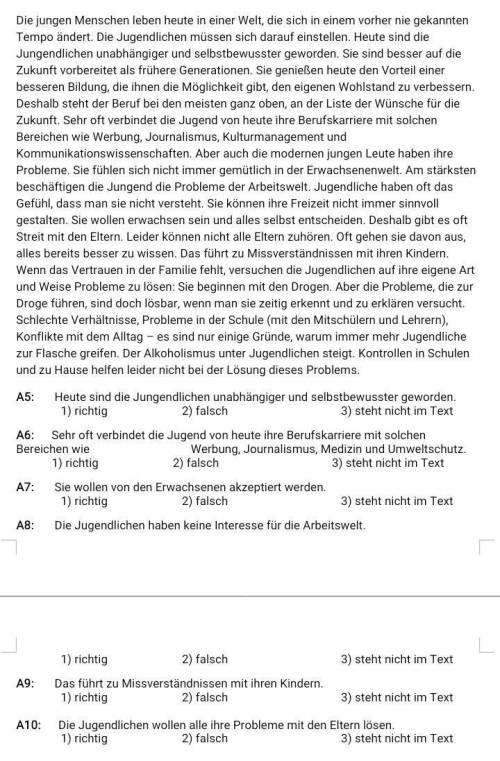 Die jungen Menschen leben heute in einer Welt, die sich in einem vorher nie gekannten Tempo ändert. Die Jugendlichen müssen sich darauf einstellen. Heute sind die Jungendlichen unabhängiger und selbstbewusster geworden. Sie sind besser auf die Zukunft vorbereitet als frühere Generationen. Sie genießen heute den Vorteil einer besseren Bildung, die ihnen die Möglichkeit gibt, den eigenen Wohlstand zu verbessern. Deshalb steht der Beruf bei den meisten ganz oben, an der Liste der Wünsche für die Zukunft. Sehr oft verbindet die Jugend von heute ihre Berufskarriere mit solchen Bereichen wie Werbung, Journalismus, Kulturmanagement und Kommunikationswissenschaften. Aber auch die modernen jungen Leute haben ihre Probleme. Sie fühlen sich nicht immer gemütlich in der Erwachsenenwelt. Am stärksten beschäftigen die Jungend die Probleme der Arbeitswelt. Jugendliche haben oft das Gefühl, dass man sie nicht versteht. Sie können ihre Freizeit nicht immer sinnvoll gestalten. Sie wollen erwachsen sein und alles selbst entscheiden. Deshalb gibt es oft Streit mit den Eltern. Leider können nicht alle Eltern zuhören. Oft gehen sie davon aus, alles bereits besser zu wissen. Das führt zu Missverständnissen mit ihren Kindern. Wenn das Vertrauen in der Familie fehlt, versuchen die Jugendlichen auf ihre eigene Art und Weise Probleme zu lösen: Sie beginnen mit den Drogen. Aber die Probleme, die zur Droge führen, sind doch lösbar, wenn man sie zeitig erkennt und zu erklären versucht. Schlechte Verhältnisse, Probleme in der Schule (mit den Mitschülern und Lehrern), Konflikte mit dem Alltag – es sind nur einige Gründe, warum immer mehr Jugendliche zur Flasche greifen. Der Alkoholismus unter Jugendlichen steigt. Kontrollen in Schulen und zu Hause helfen leider nicht bei der Lösung dieses Problems.

A5: Heute sind die Jungendlichen unabhängiger und selbstbewusster geworden.
1) richtig 2) falsch 3) steht nicht im Text

A6: Sehr oft verbindet die Jugend von heute ihre Berufskarriere mit solchen Bereichen wie Werbung, Journalismus, Medizin und Umweltschutz.
1) richtig 2) falsch 3) steht nicht im Text

A7: Sie wollen von den Erwachsenen akzeptiert werden.
1) richtig 2) falsch 3) steht nicht im Text

A8: Die Jugendlichen haben keine Interesse für die Arbeitswelt.

1) richtig 2) falsch 3) steht nicht im Text

A9: Das führt zu Missverständnissen mit ihren Kindern.
1) richtig 2) falsch 3) steht nicht im Text

A10: Die Jugendlichen wollen alle ihre Probleme mit den Eltern lösen.
1) richtig 2) falsch 3) steht nicht im Text